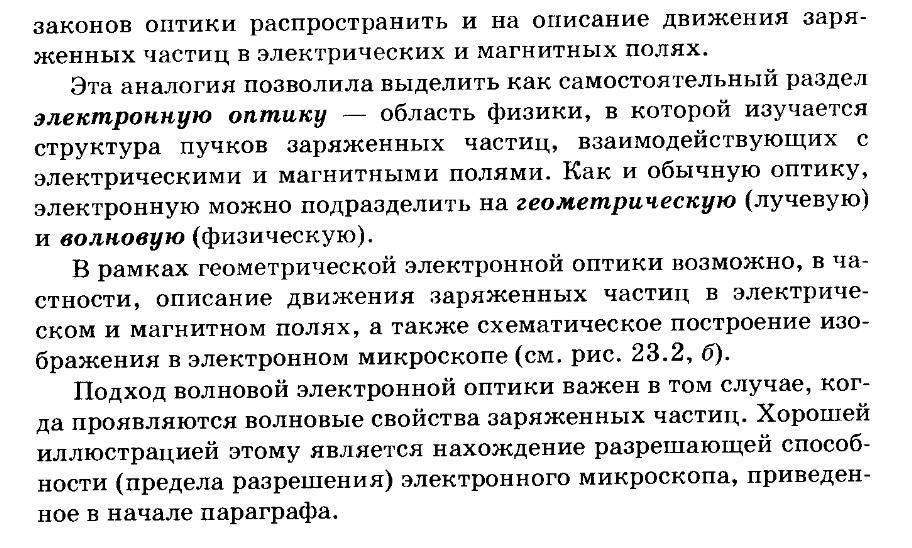 законов оптики распространить и на описание движения заряженных частиц в электрических и магнитных полях.

Эта аналогия позволила выделить как самостоятельный раздел электронную оптику — область физики, в которой изучается структура пучков заряженных частиц, взаимодействующих с электрическими и магнитными полями. Как и обычную оптику, электронную можно подразделить на геометрическую (лучевую) и волновую (физическую).

В рамках геометрической электронной оптики возможно, в частности, описание движения заряженных частиц в электрическом и магнитном полях, а также схематическое построение изображения в электронном микроскопе (см. рис. 23.2, б).

Подход волновой электронной оптики важен в том случае, когда проявляются волновые свойства заряженных частиц. Хорошей иллюстрацией этому является нахождение разрешающей способности (предела разрешения) электронного микроскопа, приведенное в начале параграфа.